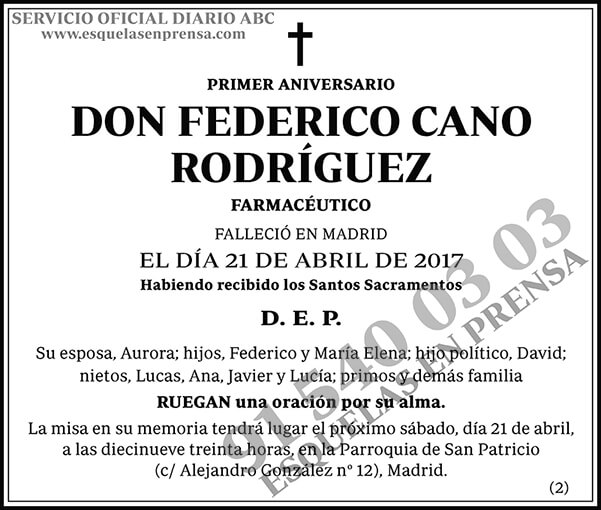 SERVICIO OFICIAL DIARIO ABC
www.esquelasenprensa.com

PRIMER ANIVERSARIO

DON FEDERICO CANO RODRÍGUEZ

FARMACÉUTICO

FALLECIÓ EN MADRID

EL DÍA 21 DE ABRIL DE 2017

Habiendo recibido los Santos Sacramentos

D. E. P.

Su esposa, Aurora; hijos, Federico y María Elena; hijo político, David; nietos, Lucas, Ana, Javier y Lucía; primos y demás familia

RUEGAN una oración por su alma.

La misa en su memoria tendrá lugar el próximo sábado, día 21 de abril, a las diecinueve treinta horas, en la Parroquia de San Patricio (c/ Alejandro González nº 12), Madrid.

(2)

91 540 03 03
ESQUELAS EN PRENSA